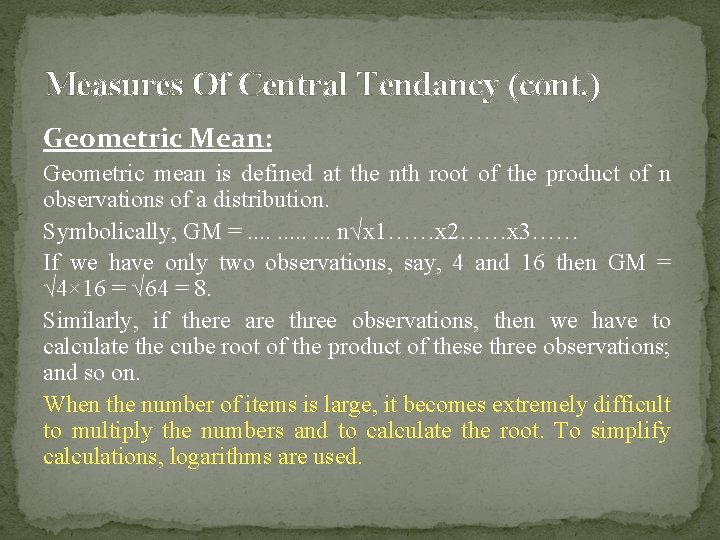 Measures Of Central Tendancy (cont.)

Geometric Mean:

Geometric mean is defined at the nth root of the product of n observations of a distribution.

Symbolically, GM = .... ..... ... n√x1……x2……x3……

If we have only two observations, say, 4 and 16 then GM = √4×16 = √64 = 8.

Similarly, if there are three observations, then we have to calculate the cube root of the product of these three observations; and so on.

When the number of items is large, it becomes extremely difficult to multiply the numbers and to calculate the root. To simplify calculations, logarithms are used.